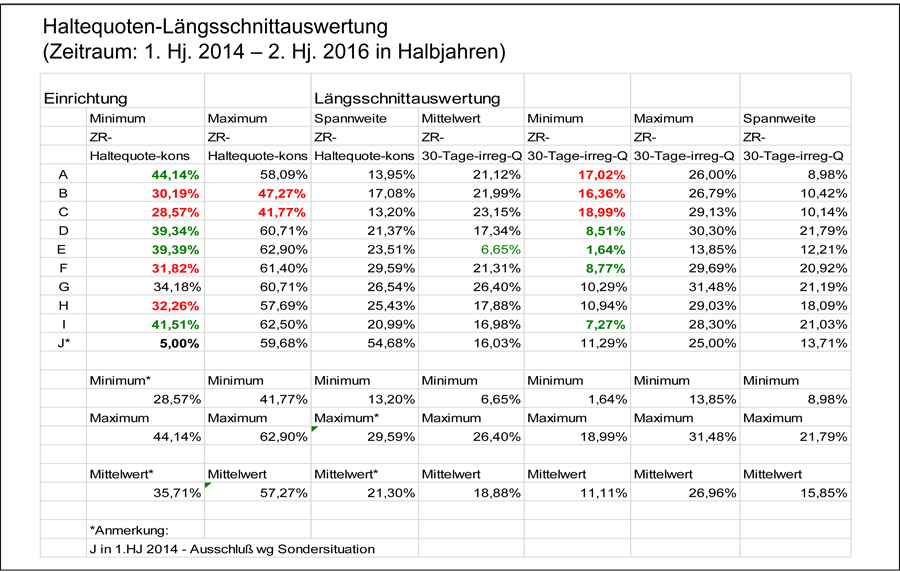 Haltequoten-Längsschnittauswertung
(Zeitraum: 1. Hj. 2014 – 2. Hj. 2016 in Halbjahren)

| Einrichtung | | | Längsschnittauswertung | | | | |
|---|---|---|---|---|---|---|---|
| | Minimum | Maximum | Spannweite | Mittelwert | Minimum | Maximum | Spannweite |
| | ZR- | ZR- | ZR- | ZR- | ZR- | ZR- | ZR- |
| | Haltequote-kons | Haltequote-kons | Haltequote-kons | 30-Tage-irreg-Q | 30-Tage-irreg-Q | 30-Tage-irreg-Q | 30-Tage-irreg-Q |
| A | 44,14% | 58,09% | 13,95% | 21,12% | 17,02% | 26,00% | 8,98% |
| B | 30,19% | 47,27% | 17,08% | 21,99% | 16,36% | 26,79% | 10,42% |
| C | 28,57% | 41,77% | 13,20% | 23,15% | 18,99% | 29,13% | 10,14% |
| D | 39,34% | 60,71% | 21,37% | 17,34% | 8,51% | 30,30% | 21,79% |
| E | 39,39% | 62,90% | 23,51% | 6,65% | 1,64% | 13,85% | 12,21% |
| F | 31,82% | 61,40% | 29,59% | 21,31% | 8,77% | 29,69% | 20,92% |
| G | 34,18% | 60,71% | 26,54% | 26,40% | 10,29% | 31,48% | 21,19% |
| H | 32,26% | 57,69% | 25,43% | 17,88% | 10,94% | 29,03% | 18,09% |
| I | 41,51% | 62,50% | 20,99% | 16,98% | 7,27% | 28,30% | 21,03% |
| J* | 5,00% | 59,68% | 54,68% | 16,03% | 11,29% | 25,00% | 13,71% |
| | | | | | | | |
| | Minimum* | Minimum | Minimum | Minimum | Minimum | Minimum | Minimum |
| | 28,57% | 41,77% | 13,20% | 6,65% | 1,64% | 13,85% | 8,98% |
| | Maximum | Maximum | Maximum* | Maximum | Maximum | Maximum | Maximum |
| | 44,14% | 62,90% | 29,59% | 26,40% | 18,99% | 31,48% | 21,79% |
| | | | | | | | |
| | Mittelwert* | Mittelwert | Mittelwert* | Mittelwert | Mittelwert | Mittelwert | Mittelwert |
| | 35,71% | 57,27% | 21,30% | 18,88% | 11,11% | 26,96% | 15,85% |
| | | | | | | | |
| | *Anmerkung: | | | | | | |
| | J in 1.HJ 2014 - Ausschluß wg Sondersituation | | | | | | |